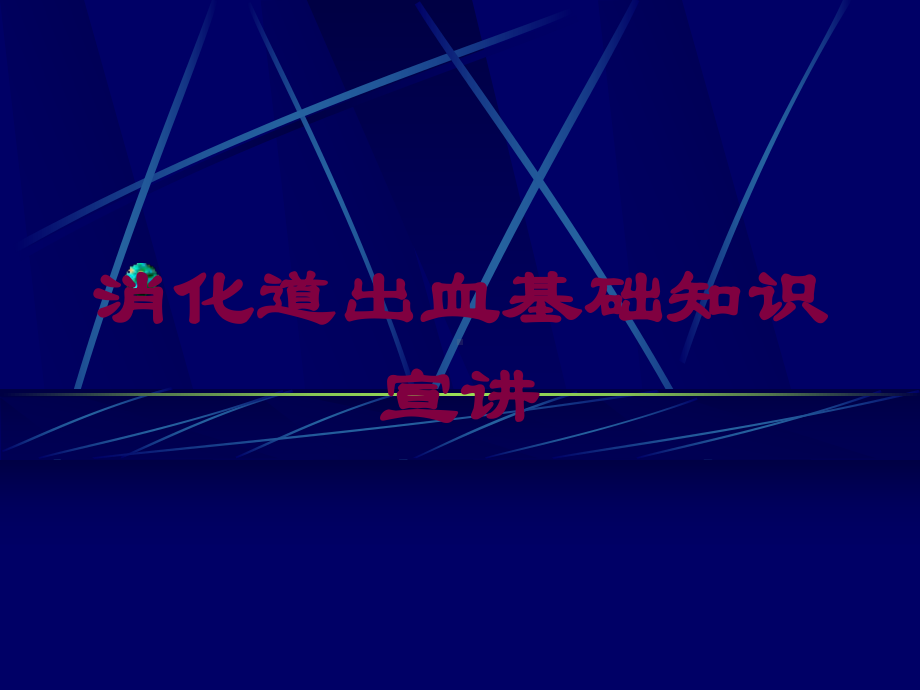 消化道出血基础知识宣讲